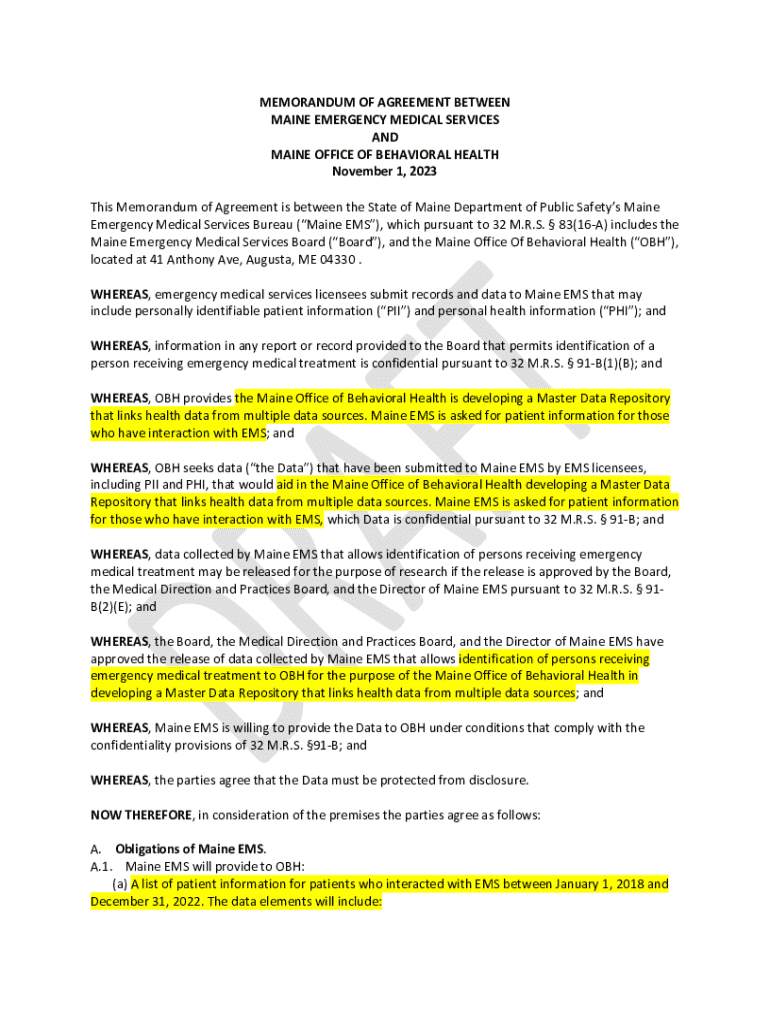 MEMORANDUM OF AGREEMENT BETWEEN
MAINE EMERGENCY MEDICAL SERVICES
AND
MAINE OFFICE OF BEHAVIORAL HEALTH
November 1, 2023

This Memorandum of Agreement is between the State of Maine Department of Public Safety's Maine Emergency Medical Services Bureau ("Maine EMS"), which pursuant to 32 M.R.S. § 83(16-A) includes the Maine Emergency Medical Services Board ("Board"), and the Maine Office Of Behavioral Health ("OBH"), located at 41 Anthony Ave, Augusta, ME 04330 .

WHEREAS, emergency medical services licensees submit records and data to Maine EMS that may include personally identifiable patient information ("PII") and personal health information ("PHI"); and

WHEREAS, information in any report or record provided to the Board that permits identification of a person receiving emergency medical treatment is confidential pursuant to 32 M.R.S. § 91-B(1)(B); and

WHEREAS, OBH provides the Maine Office of Behavioral Health is developing a Master Data Repository that links health data from multiple data sources. Maine EMS is asked for patient information for those who have interaction with EMS; and

WHEREAS, OBH seeks data ("the Data") that have been submitted to Maine EMS by EMS licensees, including PII and PHI, that would aid in the Maine Office of Behavioral Health developing a Master Data Repository that links health data from multiple data sources. Maine EMS is asked for patient information for those who have interaction with EMS, which Data is confidential pursuant to 32 M.R.S. § 91-B; and

WHEREAS, data collected by Maine EMS that allows identification of persons receiving emergency medical treatment may be released for the purpose of research if the release is approved by the Board, the Medical Direction and Practices Board, and the Director of Maine EMS pursuant to 32 M.R.S. § 91-B(2)(E); and

WHEREAS, the Board, the Medical Direction and Practices Board, and the Director of Maine EMS have approved the release of data collected by Maine EMS that allows identification of persons receiving emergency medical treatment to OBH for the purpose of the Maine Office of Behavioral Health in developing a Master Data Repository that links health data from multiple data sources; and

WHEREAS, Maine EMS is willing to provide the Data to OBH under conditions that comply with the confidentiality provisions of 32 M.R.S. §91-B; and

WHEREAS, the parties agree that the Data must be protected from disclosure.

NOW THEREFORE, in consideration of the premises the parties agree as follows:

A. Obligations of Maine EMS.
A.1. Maine EMS will provide to OBH:
(a) A list of patient information for patients who interacted with EMS between January 1, 2018 and December 31, 2022. The data elements will include:

DRAFT